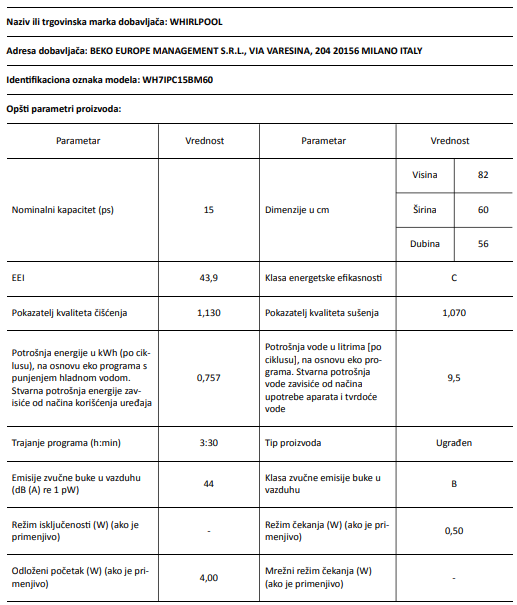 Naziv ili trgovinska marka dobavljača: WHIRLPOOL

Adresa dobavljača: BEKO EUROPE MANAGEMENT S.R.L., VIA VARESINA, 204 20156 MILANO ITALY

Identifikaciona oznaka modela: WH7IPC15BM60

Opšti parametri proizvoda:

| Parametar | Vrednost | Parametar | Vrednost | |
|---|---|---|---|---|
| Nominalni kapacitet (ps) | 15 | Dimenzije u cm | Visina | 82 |
| | | | Širina | 60 |
| | | | Dubina | 56 |
| EEI | 43,9 | Klasa energetske efikasnosti | C | |
| Pokazatelj kvaliteta čišćenja | 1,130 | Pokazatelj kvaliteta sušenja | 1,070 | |
| Potrošnja energije u kWh (po ciklusu), na osnovu eko programa s punjenjem hladnom vodom. Stvarna potrošnja energije zavisiće od načina korišćenja uređaja | 0,757 | Potrošnja vode u litrima [po ciklusu], na osnovu eko programa. Stvarna potrošnja vode zavisiće od načina upotrebe aparata i tvrdoće vode | 9,5 | |
| Trajanje programa (h:min) | 3:30 | Tip proizvoda | Ugrađen | |
| Emisije zvučne buke u vazduhu (dB (A) re 1 pW) | 44 | Klasa zvučne emisije buke u vazduhu | B | |
| Režim isključenosti (W) (ako je primenjivo) | - | Režim čekanja (W) (ako je primenjivo) | 0,50 | |
| Odloženi početak (W) (ako je primenjivo) | 4,00 | Mrežni režim čekanja (W) (ako je primenjivo) | - | |